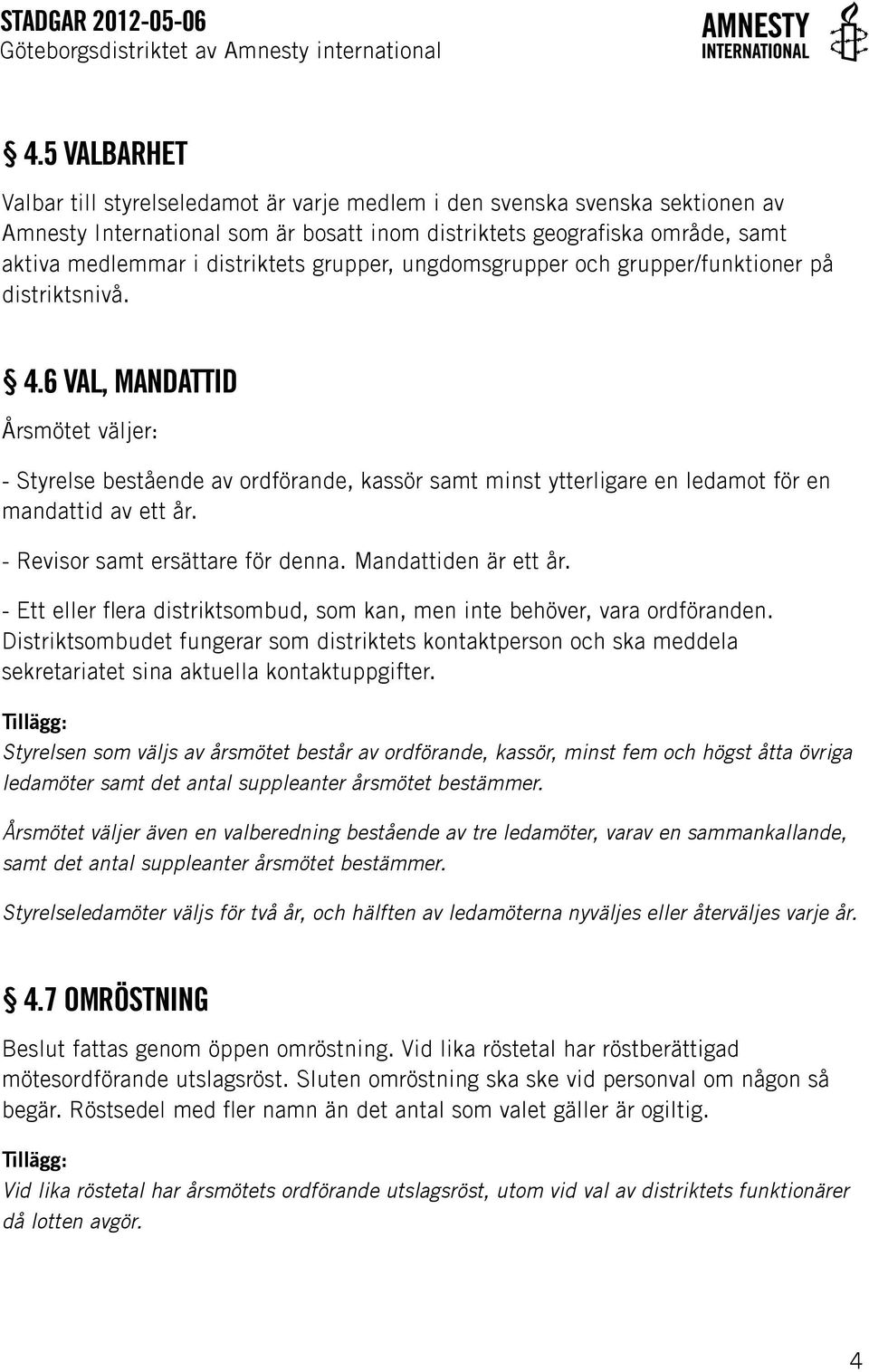 STADGAR 2012-05-06
Göteborgsdistriktet av Amnesty international

AMNESTY INTERNATIONAL

§ 4.5 VALBARHET

Valbar till styrelseledamot är varje medlem i den svenska svenska sektionen av Amnesty International som är bosatt inom distriktets geografiska område, samt aktiva medlemmar i distriktets grupper, ungdomsgrupper och grupper/funktioner på distriktsnivå.

§ 4.6 VAL, MANDATTID

Årsmötet väljer:

- Styrelse bestående av ordförande, kassör samt minst ytterligare en ledamot för en mandattid av ett år.

- Revisor samt ersättare för denna. Mandattiden är ett år.

- Ett eller flera distriktsombud, som kan, men inte behöver, vara ordföranden. Distriktsombudet fungerar som distriktets kontaktperson och ska meddela sekretariatet sina aktuella kontaktuppgifter.

Tillägg:
Styrelsen som väljs av årsmötet består av ordförande, kassör, minst fem och högst åtta övriga ledamöter samt det antal suppleanter årsmötet bestämmer.

Årsmötet väljer även en valberedning bestående av tre ledamöter, varav en sammankallande, samt det antal suppleanter årsmötet bestämmer.

Styrelseledamöter väljs för två år, och hälften av ledamöterna nyväljes eller återväljes varje år.

§ 4.7 OMRÖSTNING

Beslut fattas genom öppen omröstning. Vid lika röstetal har röstberättigad mötesordförande utslagsröst. Sluten omröstning ska ske vid personval om någon så begär. Röstsedel med fler namn än det antal som valet gäller är ogiltig.

Tillägg:
Vid lika röstetal har årsmötets ordförande utslagsröst, utom vid val av distriktets funktionärer då lotten avgör.

4